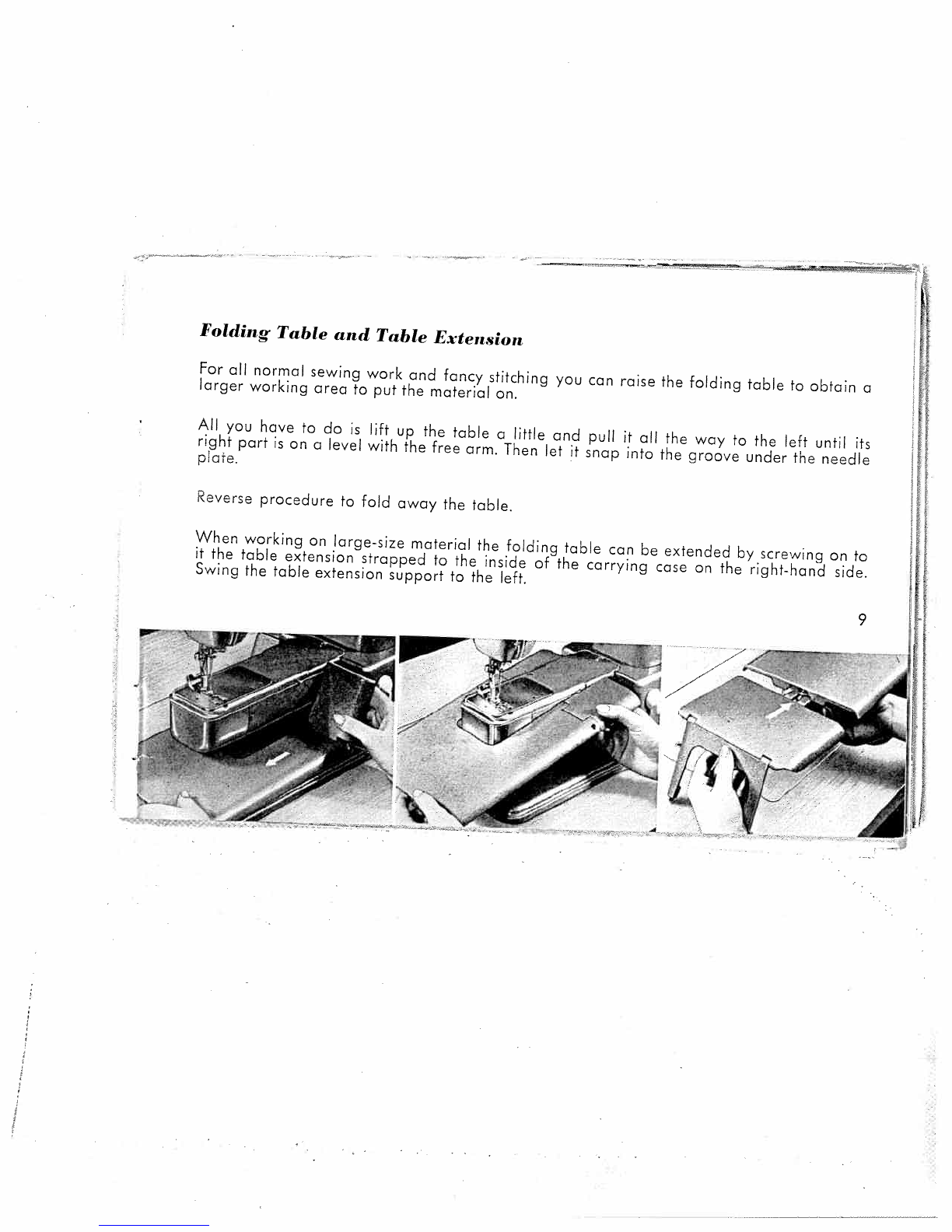 Folding Table and Table Extension

For all normal sewing work and fancy stitching you can raise the folding table to obtain a larger working area to put the material on.

All you have to do is lift up the table a little and pull it all the way to the left until its right part is on a level with the free arm. Then let it snap into the groove under the needle plate.

Reverse procedure to fold away the table.

When working on large-size material the folding table can be extended by screwing on to it the table extension strapped to the inside of the carrying case on the right-hand side. Swing the table extension support to the left.

9